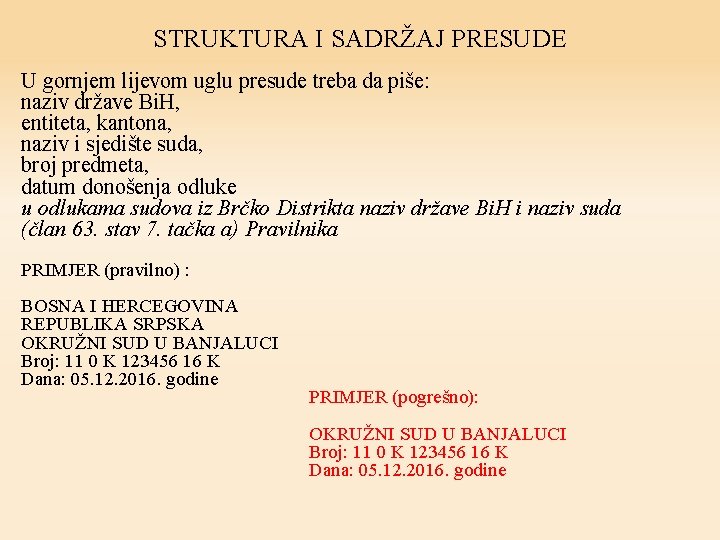 STRUKTURA I SADRŽAJ PRESUDE

U gornjem lijevom uglu presude treba da piše:
naziv države BiH,
entiteta, kantona,
naziv i sjedište suda,
broj predmeta,
datum donošenja odluke
u odlukama sudova iz Brčko Distrikta naziv države BiH i naziv suda (član 63. stav 7. tačka a) Pravilnika

PRIMJER (pravilno) :

BOSNA I HERCEGOVINA
REPUBLIKA SRPSKA
OKRUŽNI SUD U BANJALUCI
Broj: 11 0 K 123456 16 K
Dana: 05.12.2016. godine

PRIMJER (pogrešno):

OKRUŽNI SUD U BANJALUCI
Broj: 11 0 K 123456 16 K
Dana: 05.12.2016. godine